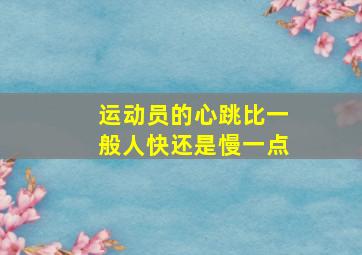 运动员的心跳比一般人快还是慢一点